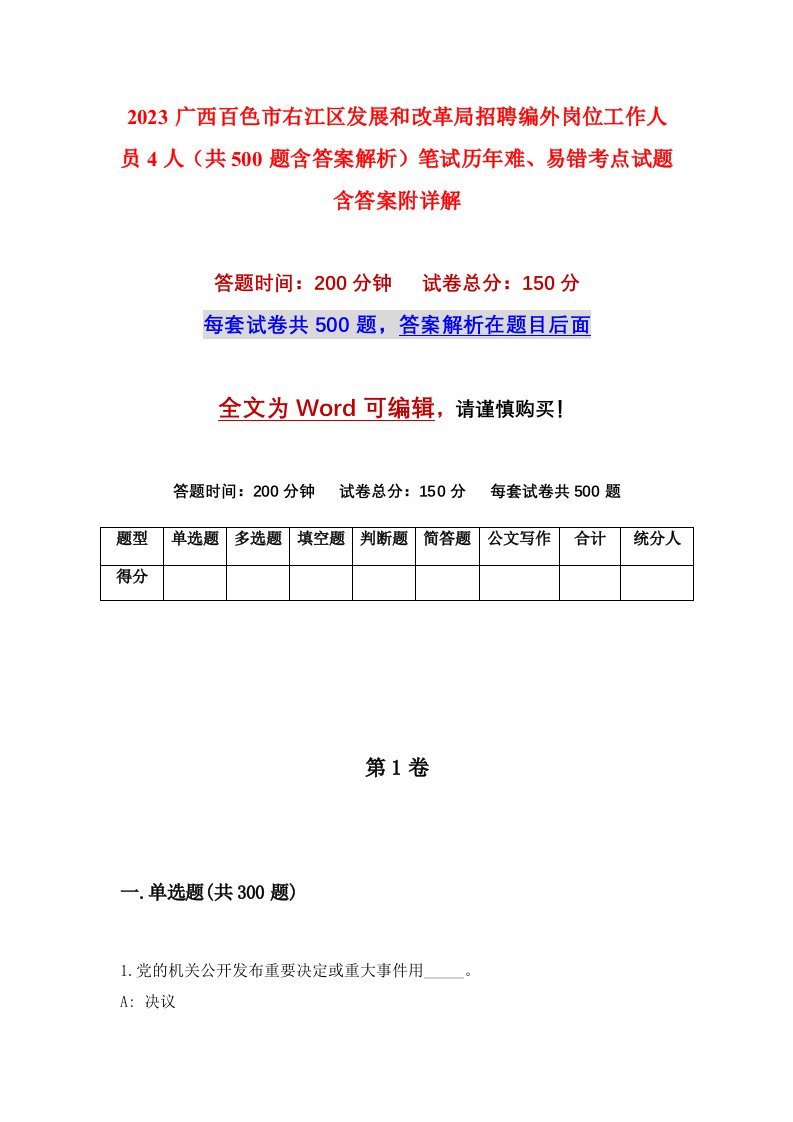 2023 广西百色市右江区发展和改革局招聘编外岗位工作人员 4 人（共 500 题含答案解析）笔试历年难、易错考点试题含答案附详解

答题时间：200 分钟　试卷总分：150 分

每套试卷共 500 题，答案解析在题目后面

全文为 Word 可编辑，请谨慎购买！

答题时间：200 分钟　试卷总分：150 分　每套试卷共 500 题

| 题型 | 单选题 | 多选题 | 填空题 | 判断题 | 简答题 | 公文写作 | 合计 | 统分人 |
|---|---|---|---|---|---|---|---|---|
| 得分 |  |  |  |  |  |  |  |  |

第 1 卷

一.单选题(共 300 题)

1.党的机关公开发布重要决定或重大事件用_____。

A: 决议